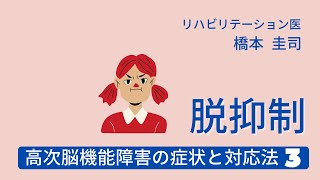 リハビリテーション医
橋本 圭司

脱抑制

高次脳機能障害の症状と対応法 3